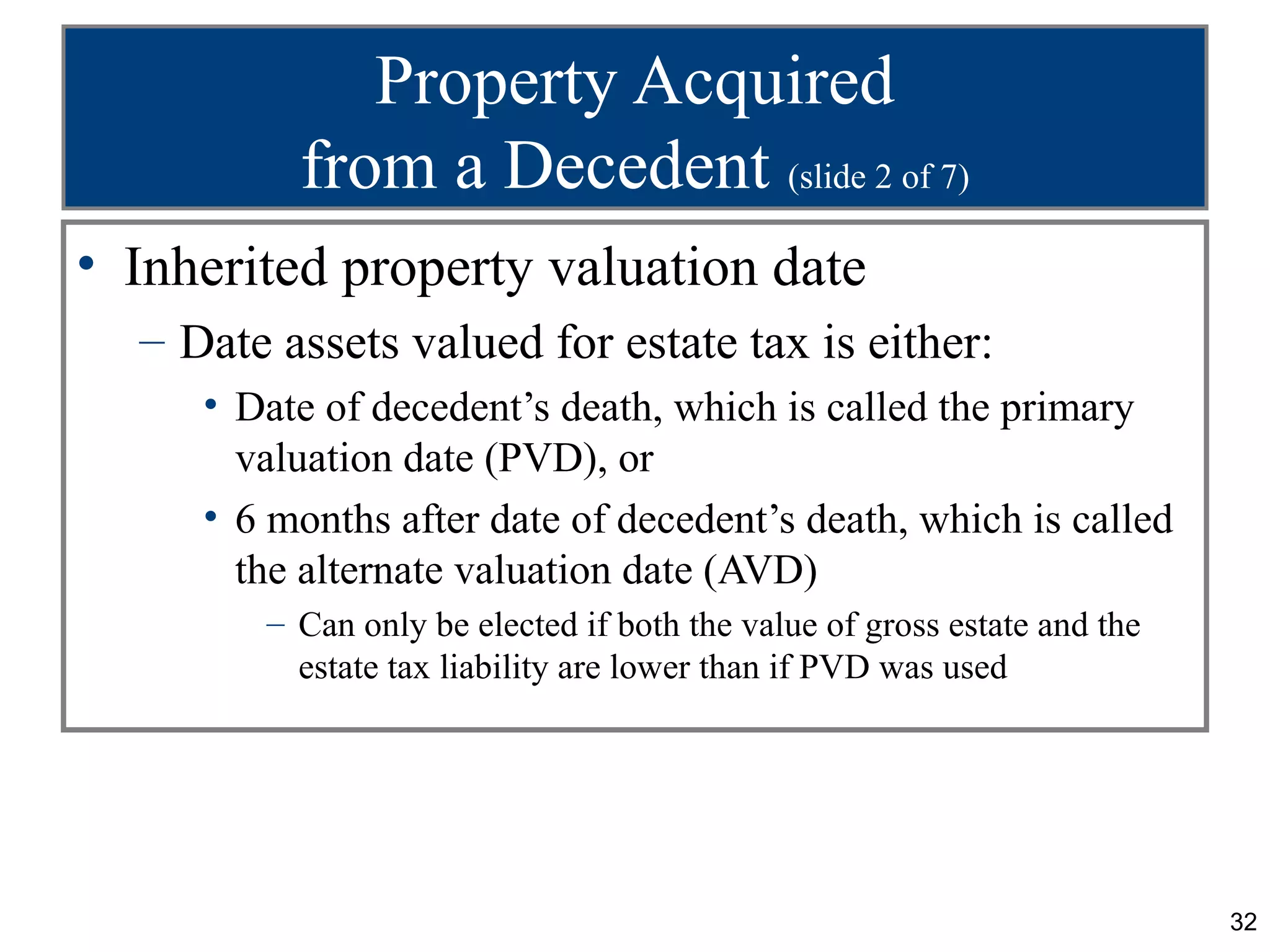 Property Acquired from a Decedent (slide 2 of 7)

• Inherited property valuation date
– Date assets valued for estate tax is either:
• Date of decedent’s death, which is called the primary valuation date (PVD), or
• 6 months after date of decedent’s death, which is called the alternate valuation date (AVD)
– Can only be elected if both the value of gross estate and the estate tax liability are lower than if PVD was used

32